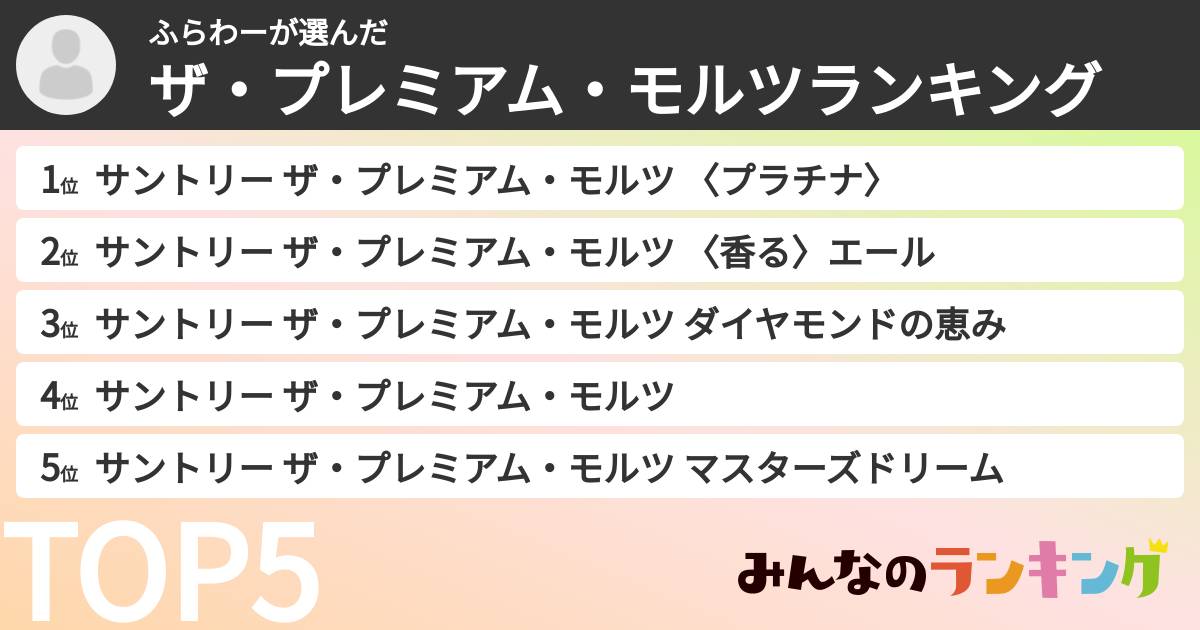 ふらわーが選んだ
ザ・プレミアム・モルツランキング

1位 サントリー ザ・プレミアム・モルツ 〈プラチナ〉
2位 サントリー ザ・プレミアム・モルツ 〈香る〉エール
3位 サントリー ザ・プレミアム・モルツ ダイヤモンドの恵み
4位 サントリー ザ・プレミアム・モルツ
5位 サントリー ザ・プレミアム・モルツ マスターズドリーム

TOP5

みんなのランキング